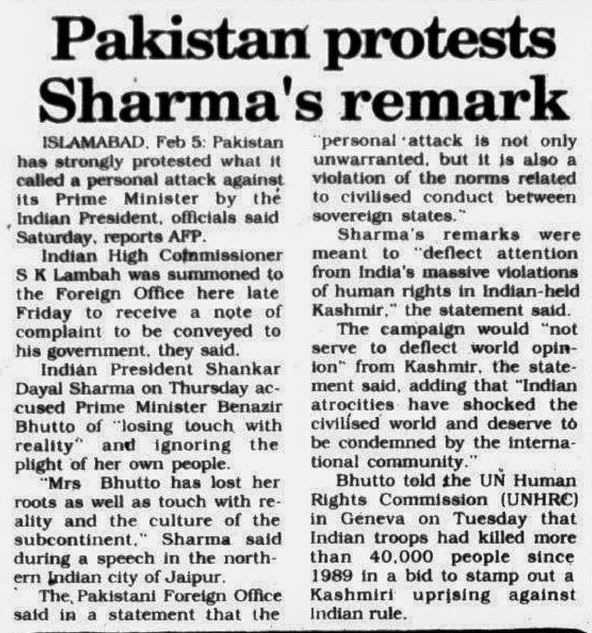 Pakistan protests Sharma's remark

ISLAMABAD, Feb 5: Pakistan has strongly protested what it called a personal attack against its Prime Minister by the Indian President, officials said Saturday, reports AFP.

Indian High Commissioner S K Lambah was summoned to the Foreign Office here late Friday to receive a note of complaint to be conveyed to his government, they said.

Indian President Shankar Dayal Sharma on Thursday accused Prime Minister Benazir Bhutto of "losing touch with reality" and ignoring the plight of her own people.

"Mrs Bhutto has lost her roots as well as touch with reality and the culture of the subcontinent," Sharma said during a speech in the northern Indian city of Jaipur.

The Pakistani Foreign Office said in a statement that the "personal attack is not only unwarranted, but it is also a violation of the norms related to civilised conduct between sovereign states."

Sharma's remarks were meant to "deflect attention from India's massive violations of human rights in Indian-held Kashmir," the statement said.

The campaign would "not serve to deflect world opinion" from Kashmir, the statement said, adding that "Indian atrocities have shocked the civilised world and deserve to be condemned by the international community."

Bhutto told the UN Human Rights Commission (UNHRC) in Geneva on Tuesday that Indian troops had killed more than 40,000 people since 1989 in a bid to stamp out a Kashmiri uprising against Indian rule.